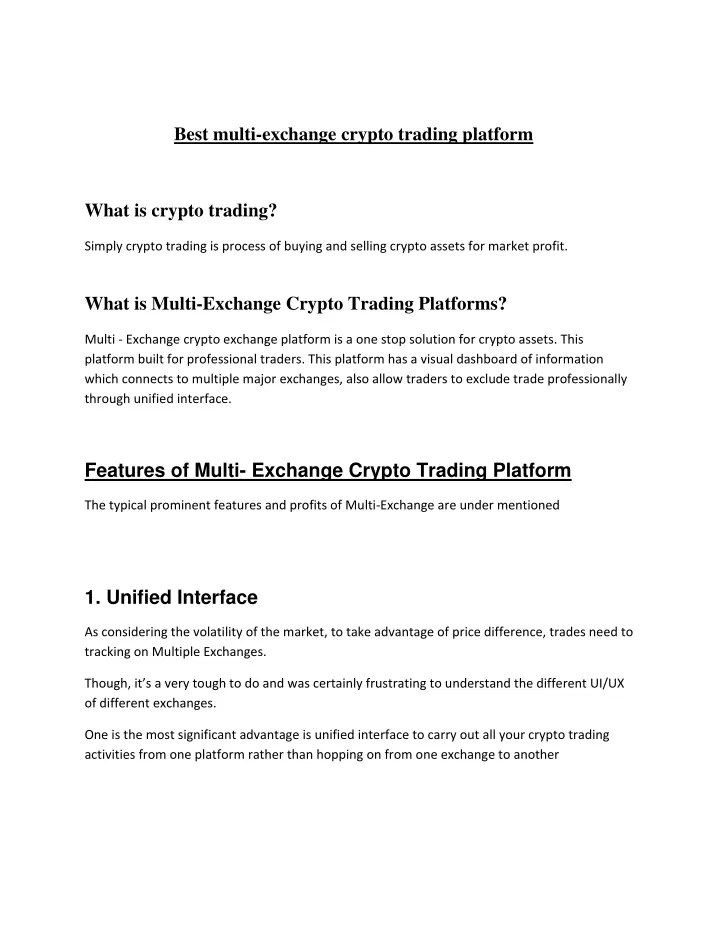 Best multi-exchange crypto trading platform

What is crypto trading?

Simply crypto trading is process of buying and selling crypto assets for market profit.

What is Multi-Exchange Crypto Trading Platforms?

Multi - Exchange crypto exchange platform is a one stop solution for crypto assets. This platform built for professional traders. This platform has a visual dashboard of information which connects to multiple major exchanges, also allow traders to exclude trade professionally through unified interface.

Features of Multi- Exchange Crypto Trading Platform

The typical prominent features and profits of Multi-Exchange are under mentioned

1. Unified Interface

As considering the volatility of the market, to take advantage of price difference, trades need to tracking on Multiple Exchanges.

Though, it's a very tough to do and was certainly frustrating to understand the different UI/UX of different exchanges.

One is the most significant advantage is unified interface to carry out all your crypto trading activities from one platform rather than hopping on from one exchange to another